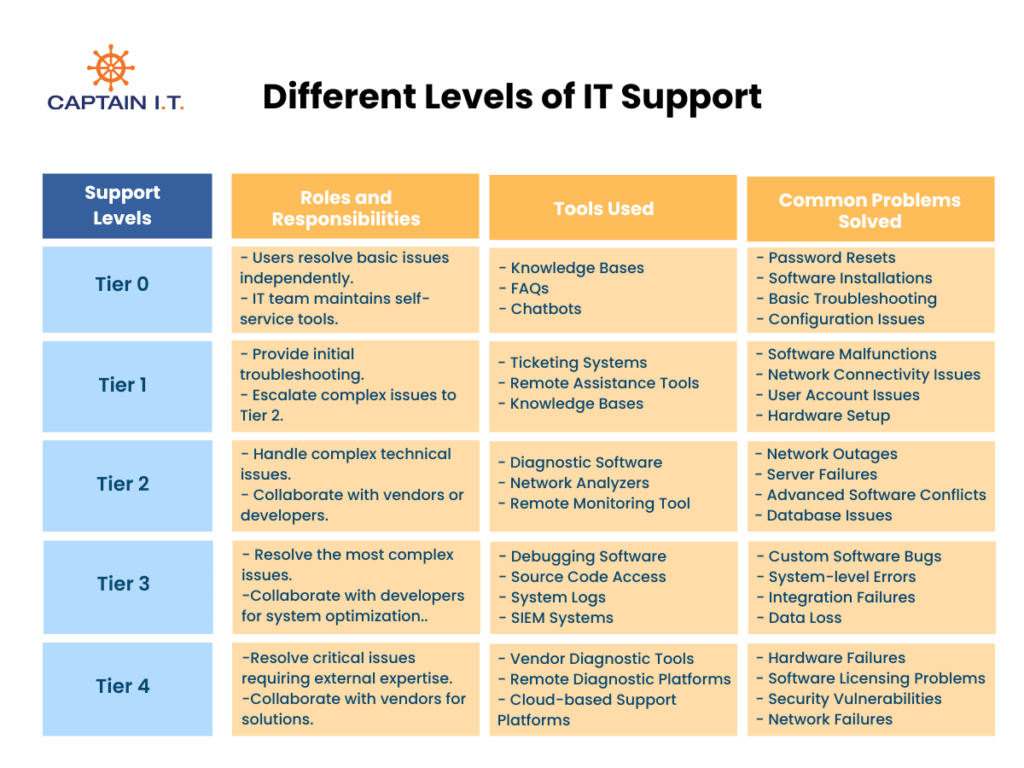 CAPTAIN I.T.

Different Levels of IT Support

| Support Levels | Roles and Responsibilities | Tools Used | Common Problems Solved |
|---|---|---|---|
| Tier 0 | - Users resolve basic issues independently. - IT team maintains self-service tools. | - Knowledge Bases - FAQs - Chatbots | - Password Resets - Software Installations - Basic Troubleshooting - Configuration Issues |
| Tier 1 | - Provide initial troubleshooting. - Escalate complex issues to Tier 2. | - Ticketing Systems - Remote Assistance Tools - Knowledge Bases | - Software Malfunctions - Network Connectivity Issues - User Account Issues - Hardware Setup |
| Tier 2 | - Handle complex technical issues. - Collaborate with vendors or developers. | - Diagnostic Software - Network Analyzers - Remote Monitoring Tool | - Network Outages - Server Failures - Advanced Software Conflicts - Database Issues |
| Tier 3 | - Resolve the most complex issues. -Collaborate with developers for system optimization.. | - Debugging Software - Source Code Access - System Logs - SIEM Systems | - Custom Software Bugs - System-level Errors - Integration Failures - Data Loss |
| Tier 4 | -Resolve critical issues requiring external expertise. -Collaborate with vendors for solutions. | - Vendor Diagnostic Tools - Remote Diagnostic Platforms - Cloud-based Support Platforms | - Hardware Failures - Software Licensing Problems - Security Vulnerabilities - Network Failures |